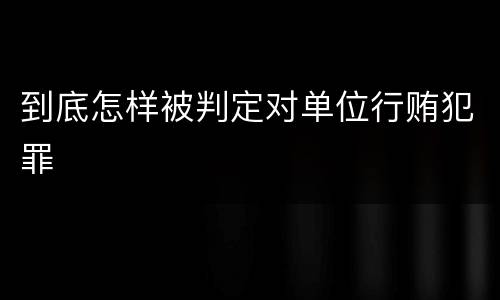 到底怎样被判定对单位行贿犯罪